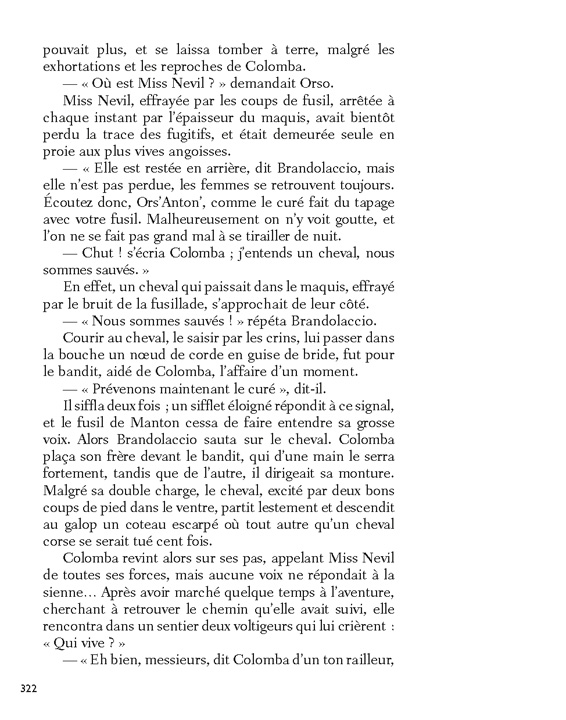 pouvait plus, et se laissa tomber à terre, malgré les exhortations et les reproches de Colomba.

— « Où est Miss Nevil ? » demandait Orso.

Miss Nevil, effrayée par les coups de fusil, arrêtée à chaque instant par l'épaisseur du maquis, avait bientôt perdu la trace des fugitifs, et était demeurée seule en proie aux plus vives angoisses.

— « Elle est restée en arrière, dit Brandolaccio, mais elle n'est pas perdue, les femmes se retrouvent toujours. Écoutez donc, Ors'Anton', comme le curé fait du tapage avec votre fusil. Malheureusement on n'y voit goutte, et l'on ne se fait pas grand mal à se tirailler de nuit.

— Chut ! s'écria Colomba ; j'entends un cheval, nous sommes sauvés. »

En effet, un cheval qui paissait dans le maquis, effrayé par le bruit de la fusillade, s'approchait de leur côté.

— « Nous sommes sauvés ! » répéta Brandolaccio.

Courir au cheval, le saisir par les crins, lui passer dans la bouche un nœud de corde en guise de bride, fut pour le bandit, aidé de Colomba, l'affaire d'un moment.

— « Prévenons maintenant le curé », dit-il.

Il siffla deux fois ; un sifflet éloigné répondit à ce signal, et le fusil de Manton cessa de faire entendre sa grosse voix. Alors Brandolaccio sauta sur le cheval. Colomba plaça son frère devant le bandit, qui d'une main le serra fortement, tandis que de l'autre, il dirigeait sa monture. Malgré sa double charge, le cheval, excité par deux bons coups de pied dans le ventre, partit lestement et descendit au galop un coteau escarpé où tout autre qu'un cheval corse se serait tué cent fois.

Colomba revint alors sur ses pas, appelant Miss Nevil de toutes ses forces, mais aucune voix ne répondait à la sienne… Après avoir marché quelque temps à l'aventure, cherchant à retrouver le chemin qu'elle avait suivi, elle rencontra dans un sentier deux voltigeurs qui lui crièrent : « Qui vive ? »

— « Eh bien, messieurs, dit Colomba d'un ton railleur,

322